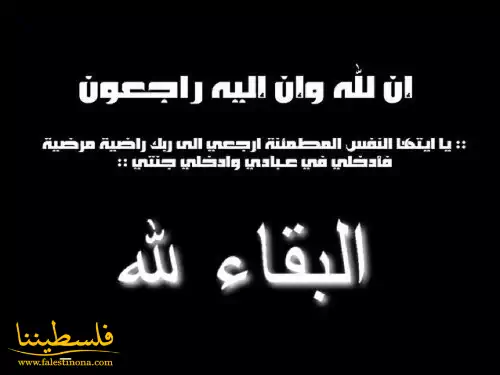 ان لله وان اليه راجعون

:: يا ايتها النفس المطمئنة ارجعي الى ربك راضية مرضية فأدخلي في عبادي وادخلي جنتي ::

البقاء لله

فلسطيننا
www.falestinona.com